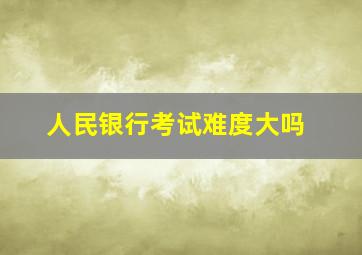 人民银行考试难度大吗